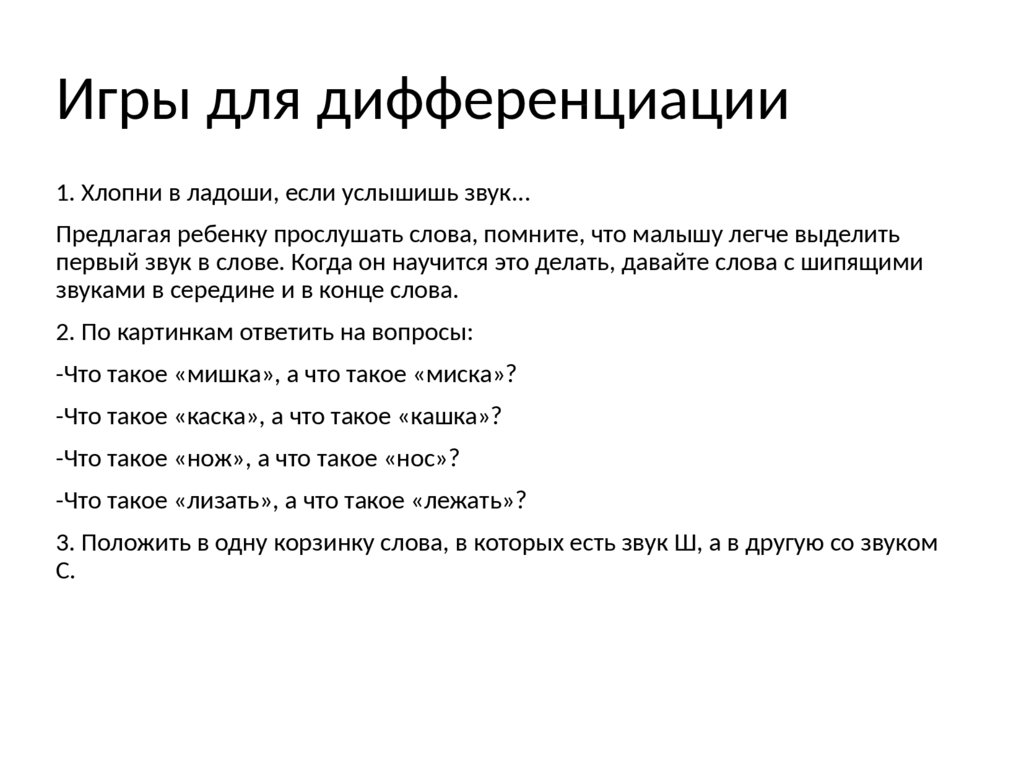 Игры для дифференциации

1. Хлопни в ладоши, если услышишь звук…

Предлагая ребенку прослушать слова, помните, что малышу легче выделить первый звук в слове. Когда он научится это делать, давайте слова с шипящими звуками в середине и в конце слова.

2. По картинкам ответить на вопросы:

-Что такое «мишка», а что такое «миска»?

-Что такое «каска», а что такое «кашка»?

-Что такое «нож», а что такое «нос»?

-Что такое «лизать», а что такое «лежать»?

3. Положить в одну корзинку слова, в которых есть звук Ш, а в другую со звуком С.